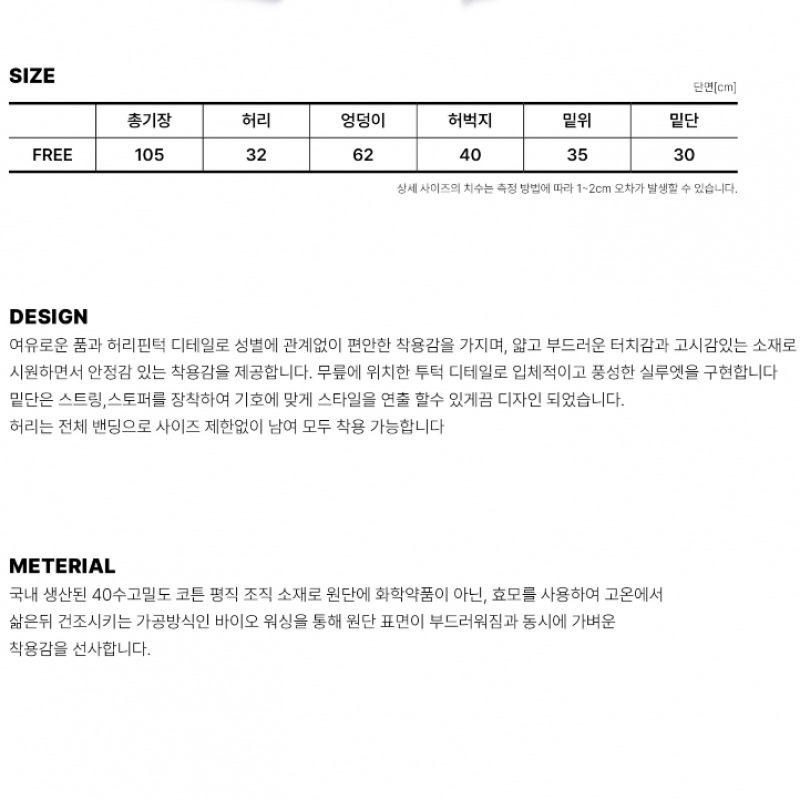 SIZE

단면[cm]

| | 총기장 | 허리 | 엉덩이 | 허벅지 | 밑위 | 밑단 |
|---|---|---|---|---|---|---|
| FREE | 105 | 32 | 62 | 40 | 35 | 30 |

상세 사이즈의 치수는 측정 방법에 따라 1~2cm 오차가 발생할 수 있습니다.

DESIGN

여유로운 품과 허리핀턱 디테일로 성별에 관계없이 편안한 착용감을 가지며, 얇고 부드러운 터치감과 고시감있는 소재로 시원하면서 안정감 있는 착용감을 제공합니다. 무릎에 위치한 투턱 디테일로 입체적이고 풍성한 실루엣을 구현합니다
밑단은 스트링,스토퍼를 장착하여 기호에 맞게 스타일을 연출 할수 있게끔 디자인 되었습니다.
허리는 전체 밴딩으로 사이즈 제한없이 남여 모두 착용 가능합니다

METERIAL

국내 생산된 40수고밀도 코튼 평직 조직 소재로 원단에 화학약품이 아닌, 효모를 사용하여 고온에서 삶은뒤 건조시키는 가공방식인 바이오 워싱을 통해 원단 표면이 부드러워짐과 동시에 가벼운 착용감을 선사합니다.